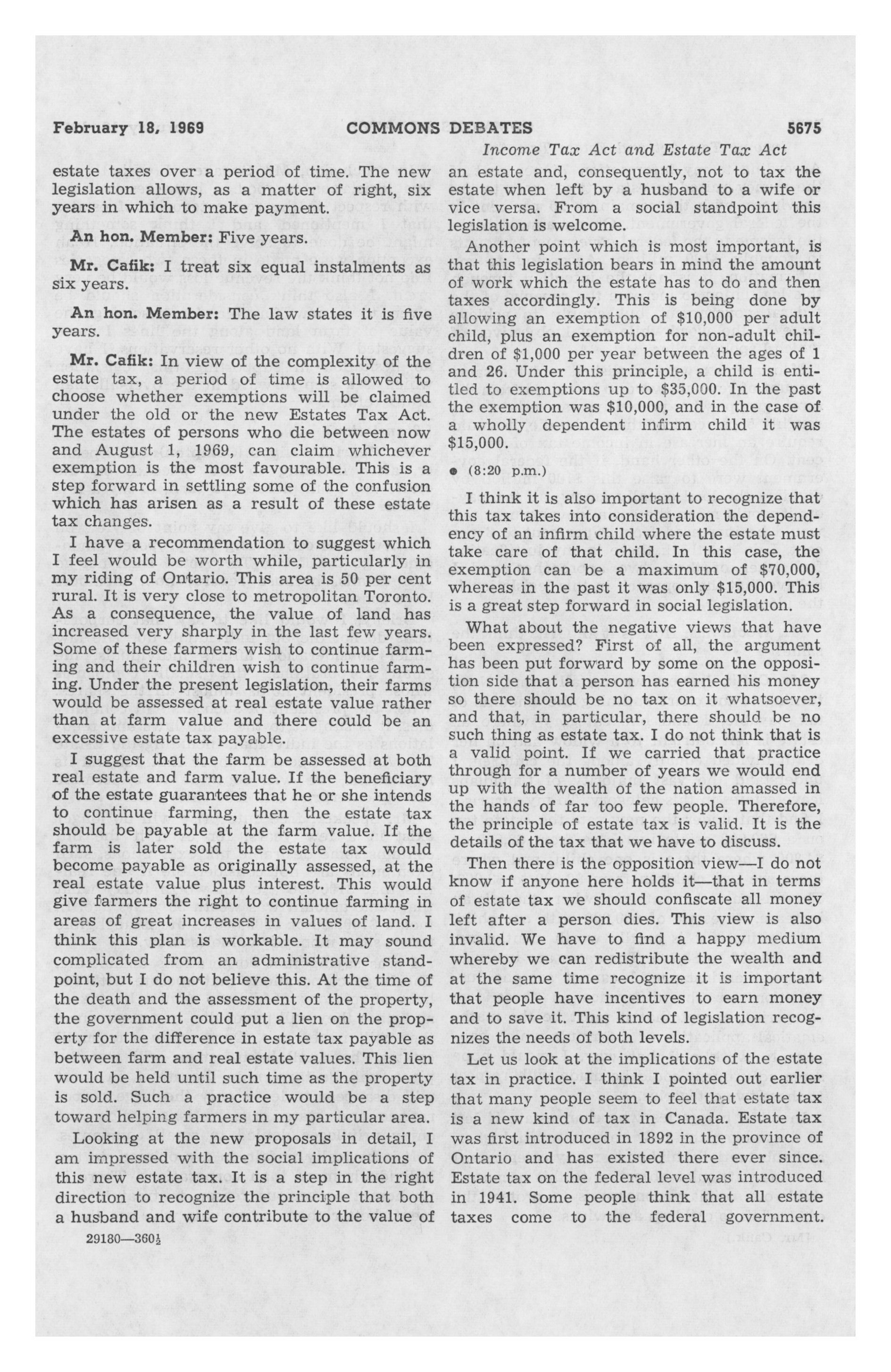 February 18, 1969 COMMONS DEBATES 5675

Income Tax Act and Estate Tax Act

estate taxes over a period of time. The new legislation allows, as a matter of right, six years in which to make payment.

An hon. Member: Five years.

Mr. Cafik: I treat six equal instalments as six years.

An hon. Member: The law states it is five years.

Mr. Cafik: In view of the complexity of the estate tax, a period of time is allowed to choose whether exemptions will be claimed under the old or the new Estates Tax Act. The estates of persons who die between now and August 1, 1969, can claim whichever exemption is the most favourable. This is a step forward in settling some of the confusion which has arisen as a result of these estate tax changes.

I have a recommendation to suggest which I feel would be worth while, particularly in my riding of Ontario. This area is 50 per cent rural. It is very close to metropolitan Toronto. As a consequence, the value of land has increased very sharply in the last few years. Some of these farmers wish to continue farming and their children wish to continue farming. Under the present legislation, their farms would be assessed at real estate value rather than at farm value and there could be an excessive estate tax payable.

I suggest that the farm be assessed at both real estate and farm value. If the beneficiary of the estate guarantees that he or she intends to continue farming, then the estate tax should be payable at the farm value. If the farm is later sold the estate tax would become payable as originally assessed, at the real estate value plus interest. This would give farmers the right to continue farming in areas of great increases in values of land. I think this plan is workable. It may sound complicated from an administrative standpoint, but I do not believe this. At the time of the death and the assessment of the property, the government could put a lien on the property for the difference in estate tax payable as between farm and real estate values. This lien would be held until such time as the property is sold. Such a practice would be a step toward helping farmers in my particular area.

Looking at the new proposals in detail, I am impressed with the social implications of this new estate tax. It is a step in the right direction to recognize the principle that both a husband and wife contribute to the value of an estate and, consequently, not to tax the estate when left by a husband to a wife or vice versa. From a social standpoint this legislation is welcome.

Another point which is most important, is that this legislation bears in mind the amount of work which the estate has to do and then taxes accordingly. This is being done by allowing an exemption of $10,000 per adult child, plus an exemption for non-adult children of $1,000 per year between the ages of 1 and 26. Under this principle, a child is entitled to exemptions up to $35,000. In the past the exemption was $10,000, and in the case of a wholly dependent infirm child it was $15,000.

● (8:20 p.m.)

I think it is also important to recognize that this tax takes into consideration the dependency of an infirm child where the estate must take care of that child. In this case, the exemption can be a maximum of $70,000, whereas in the past it was only $15,000. This is a great step forward in social legislation.

What about the negative views that have been expressed? First of all, the argument has been put forward by some on the opposition side that a person has earned his money so there should be no tax on it whatsoever, and that, in particular, there should be no such thing as estate tax. I do not think that is a valid point. If we carried that practice through for a number of years we would end up with the wealth of the nation amassed in the hands of far too few people. Therefore, the principle of estate tax is valid. It is the details of the tax that we have to discuss.

Then there is the opposition view—I do not know if anyone here holds it—that in terms of estate tax we should confiscate all money left after a person dies. This view is also invalid. We have to find a happy medium whereby we can redistribute the wealth and at the same time recognize it is important that people have incentives to earn money and to save it. This kind of legislation recognizes the needs of both levels.

Let us look at the implications of the estate tax in practice. I think I pointed out earlier that many people seem to feel that estate tax is a new kind of tax in Canada. Estate tax was first introduced in 1892 in the province of Ontario and has existed there ever since. Estate tax on the federal level was introduced in 1941. Some people think that all estate taxes come to the federal government.

29180—360½